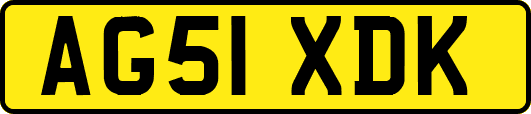 AG51 XDK